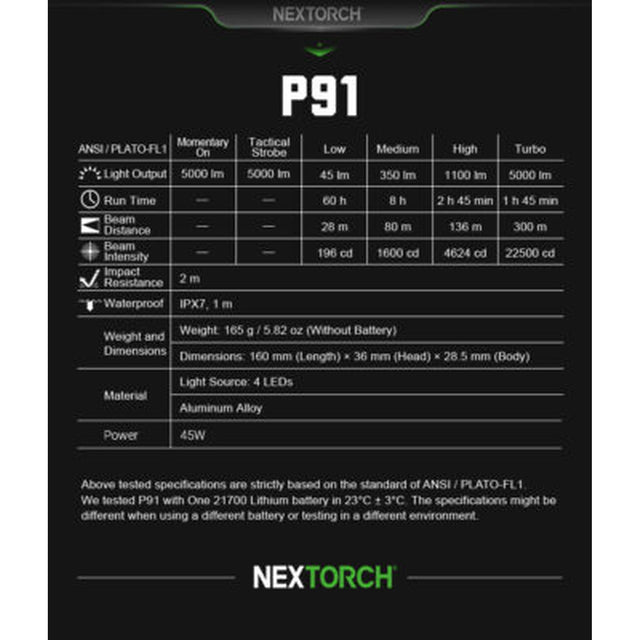 NEXTORCH

P91

| ANSI / PLATO-FL1 | Momentary On | Tactical Strobe | Low | Medium | High | Turbo |
|---|---|---|---|---|---|---|
| Light Output | 5000 lm | 5000 lm | 45 lm | 350 lm | 1100 lm | 5000 lm |
| Run Time | — | — | 60 h | 8 h | 2 h 45 min | 1 h 45 min |
| Beam Distance | — | — | 28 m | 80 m | 136 m | 300 m |
| Beam Intensity | — | — | 196 cd | 1600 cd | 4624 cd | 22500 cd |
| Impact Resistance | 2 m | | | | | |
| Waterproof | IPX7, 1 m | | | | | |
| Weight and Dimensions | Weight: 165 g / 5.82 oz (Without Battery) | | | | | |
| | Dimensions: 160 mm (Length) × 36 mm (Head) × 28.5 mm (Body) | | | | | |
| Material | Light Source: 4 LEDs | | | | | |
| | Aluminum Alloy | | | | | |
| Power | 45W | | | | | |

Above tested specifications are strictly based on the standard of ANSI / PLATO-FL1. We tested P91 with One 21700 Lithium battery in 23°C ± 3°C. The specifications might be different when using a different battery or testing in a different environment.

NEXTORCH